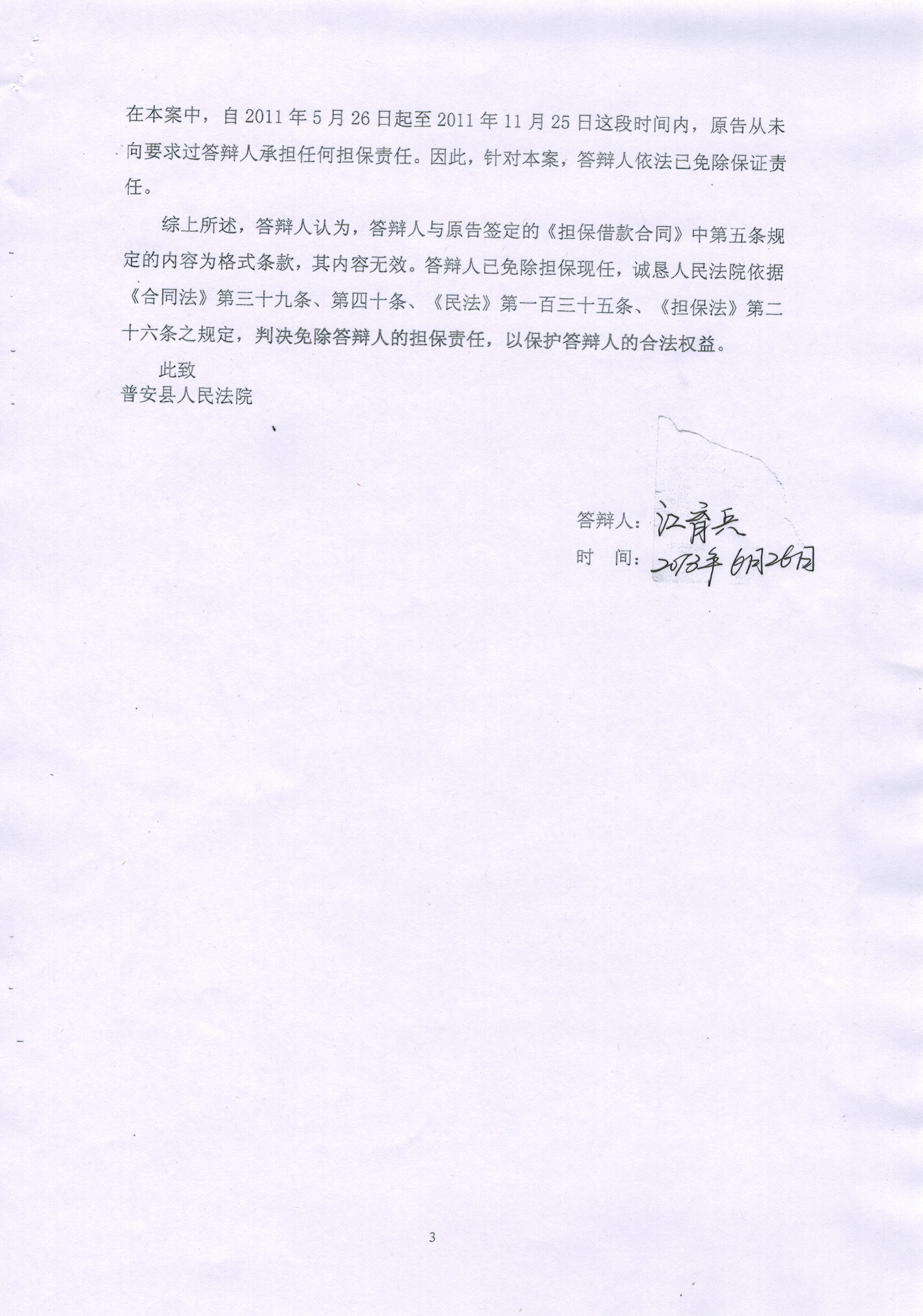 在本案中，自 2011 年 5 月 26 日起至 2011 年 11 月 25 日这段时间内，原告从未向要求过答辩人承担任何担保责任。因此，针对本案，答辩人依法已免除保证责任。

综上所述，答辩人认为，答辩人与原告签定的《担保借款合同》中第五条规定的内容为格式条款，其内容无效。答辩人已免除担保现任，诚恳人民法院依据《合同法》第三十九条、第四十条、《民法》第一百三十五条、《担保法》第二十六条之规定，判决免除答辩人的担保责任，以保护答辩人的合法权益。

此致

普安县人民法院

答辩人：江育兵

时 间：2013年6月26日

3